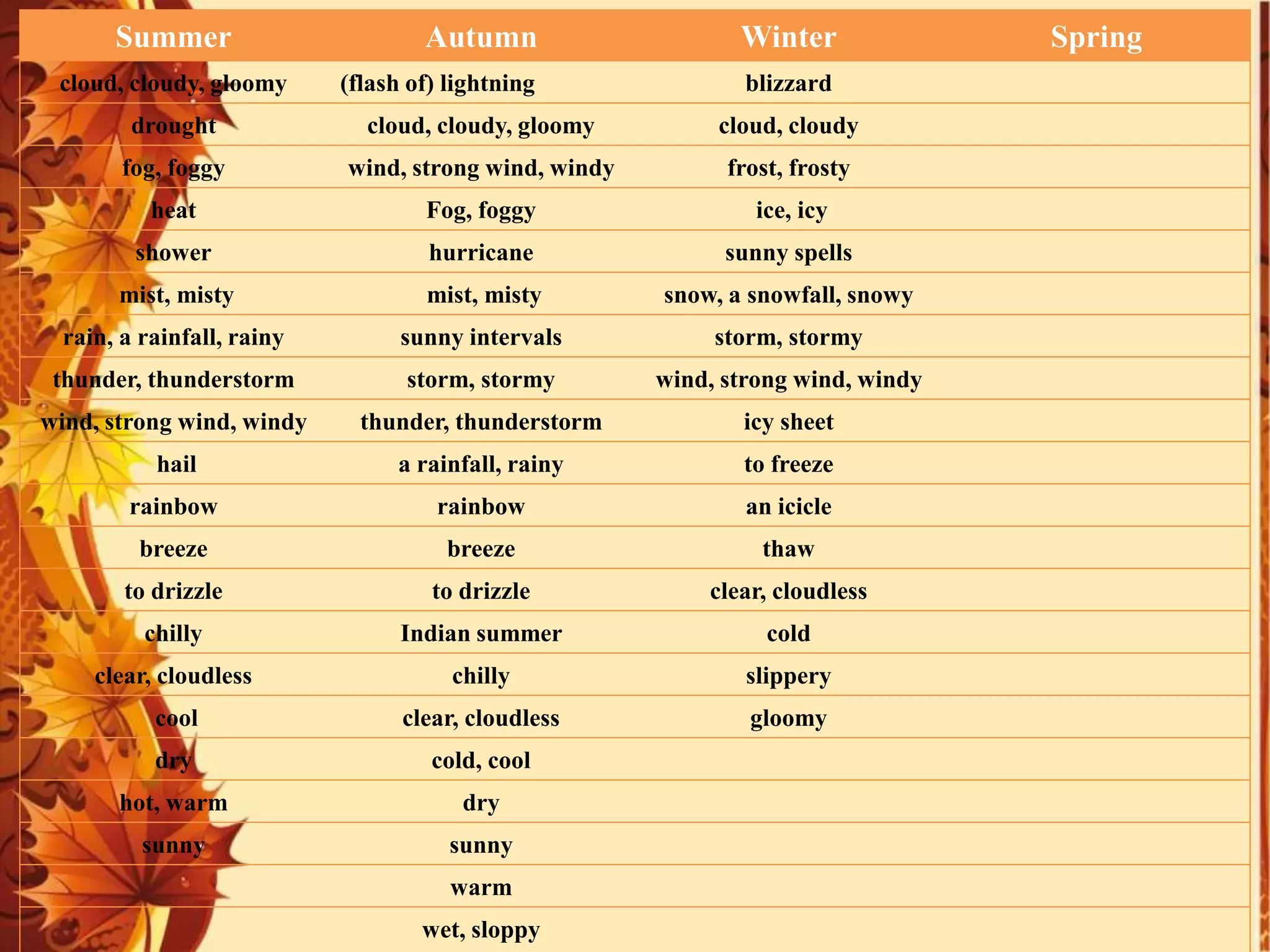 | Summer | Autumn | Winter | Spring |
|---|---|---|---|
| cloud, cloudy, gloomy | (flash of) lightning | blizzard | |
| drought | cloud, cloudy, gloomy | cloud, cloudy | |
| fog, foggy | wind, strong wind, windy | frost, frosty | |
| heat | Fog, foggy | ice, icy | |
| shower | hurricane | sunny spells | |
| mist, misty | mist, misty | snow, a snowfall, snowy | |
| rain, a rainfall, rainy | sunny intervals | storm, stormy | |
| thunder, thunderstorm | storm, stormy | wind, strong wind, windy | |
| wind, strong wind, windy | thunder, thunderstorm | icy sheet | |
| hail | a rainfall, rainy | to freeze | |
| rainbow | rainbow | an icicle | |
| breeze | breeze | thaw | |
| to drizzle | to drizzle | clear, cloudless | |
| chilly | Indian summer | cold | |
| clear, cloudless | chilly | slippery | |
| cool | clear, cloudless | gloomy | |
| dry | cold, cool | | |
| hot, warm | dry | | |
| sunny | sunny | | |
| | warm | | |
| | wet, sloppy | | |